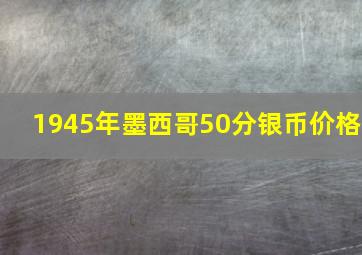 1945年墨西哥50分银币价格